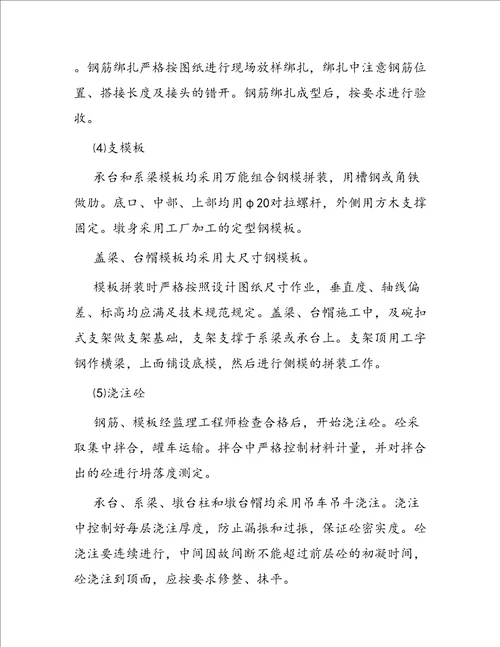 。钢筋绑扎严格按图纸进行现场放样绑扎，绑扎中注意钢筋位置、搭接长度及接头的错开。钢筋绑扎成型后，按要求进行验收。

(4)支模板

承台和系梁模板均采用万能组合钢模拼装，用槽钢或角铁做肋。底口、中部、上部均用φ20对拉螺杆，外侧用方木支撑固定。墩身采用工厂加工的定型钢模板。

盖梁、台帽模板均采用大尺寸钢模板。

模板拼装时严格按照设计图纸尺寸作业，垂直度、轴线偏差、标高均应满足技术规范规定。盖梁、台帽施工中，及碗扣式支架做支架基础，支架支撑于系梁或承台上。支架顶用工字钢作横梁，上面铺设底模，然后进行侧模的拼装工作。

(5)浇注砼

钢筋、模板经监理工程师检查合格后，开始浇注砼。砼采取集中拌合，罐车运输。拌合中严格控制材料计量，并对拌合出的砼进行坍落度测定。

承台、系梁、墩台柱和墩台帽均采用吊车吊斗浇注。浇注中控制好每层浇注厚度，防止漏振和过振，保证砼密实度。砼浇注要连续进行，中间因故间断不能超过前层砼的初凝时间，砼浇注到顶面，应按要求修整、抹平。